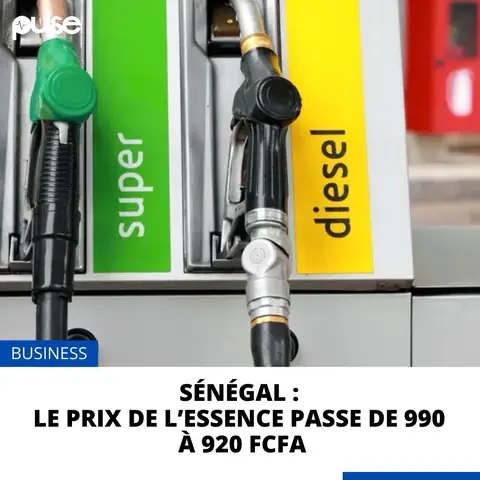 pulse

super

diesel

BUSINESS

SÉNÉGAL :
LE PRIX DE L'ESSENCE PASSE DE 990 À 920 FCFA